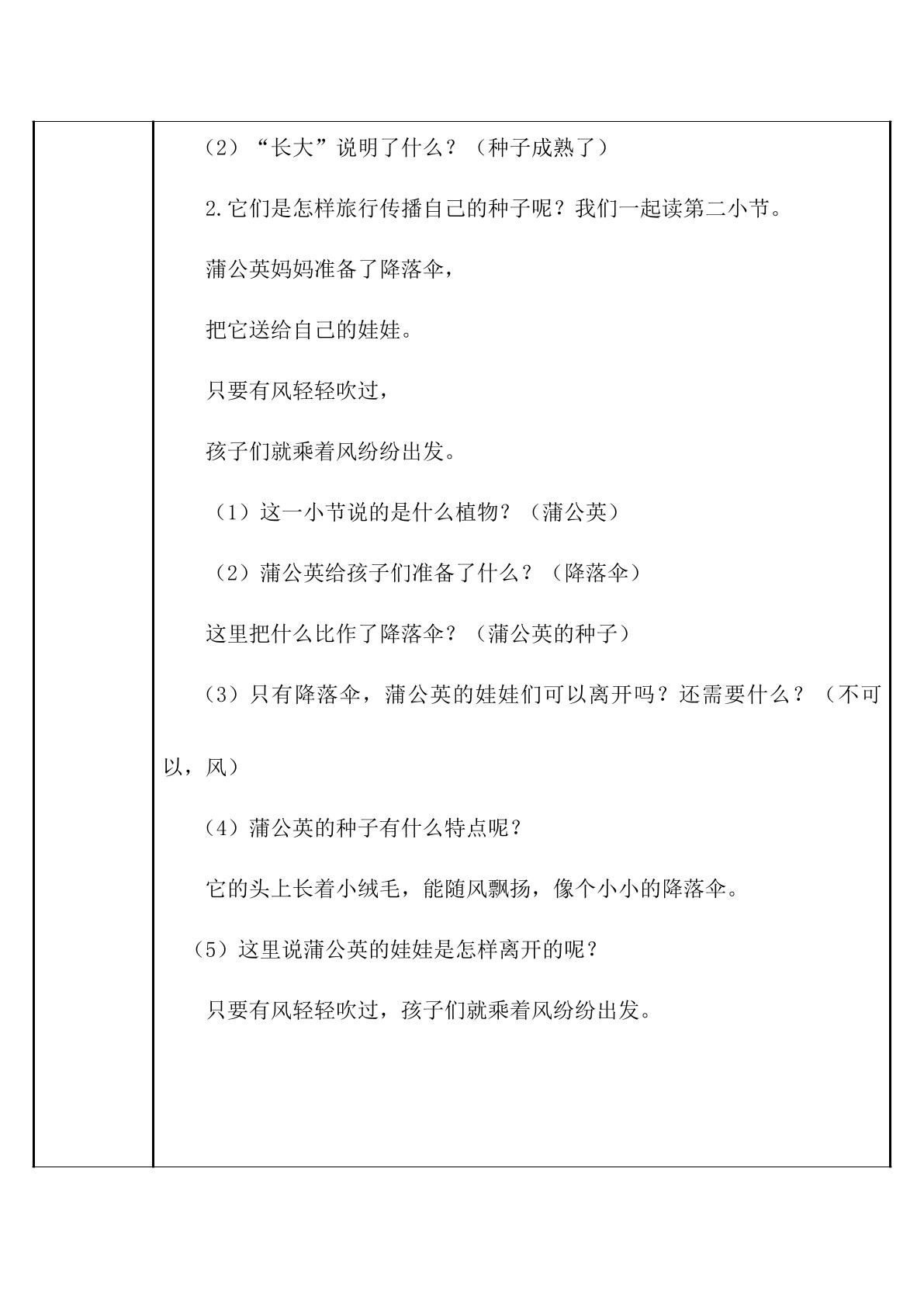 （2）“长大”说明了什么？（种子成熟了）

2.它们是怎样旅行传播自己的种子呢？我们一起读第二小节。

蒲公英妈妈准备了降落伞，

把它送给自己的娃娃。

只要有风轻轻吹过，

孩子们就乘着风纷纷出发。

（1）这一小节说的是什么植物？（蒲公英）

（2）蒲公英给孩子们准备了什么？（降落伞）

这里把什么比作了降落伞？（蒲公英的种子）

（3）只有降落伞，蒲公英的娃娃们可以离开吗？还需要什么？（不可以，风）

（4）蒲公英的种子有什么特点呢？

它的头上长着小绒毛，能随风飘扬，像个小小的降落伞。

（5）这里说蒲公英的娃娃是怎样离开的呢？

只要有风轻轻吹过，孩子们就乘着风纷纷出发。